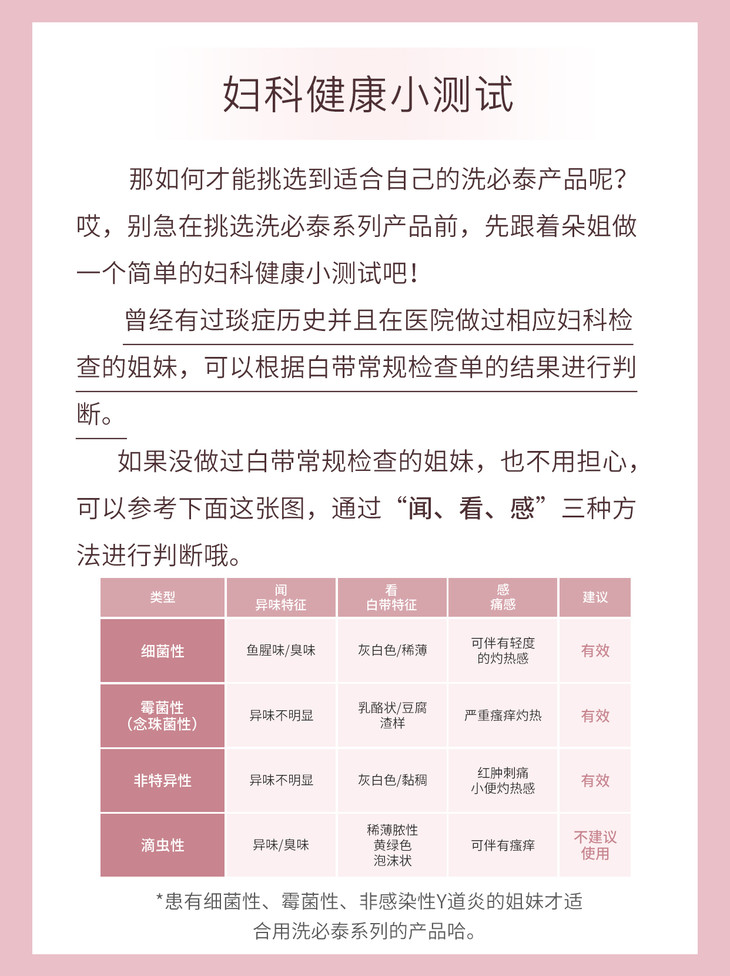 妇科健康小测试

那如何才能挑选到适合自己的洗必泰产品呢？哎，别急在挑选洗必泰系列产品前，先跟着朵姐做一个简单的妇科健康小测试吧！

曾经有过琰症历史并且在医院做过相应妇科检查的姐妹，可以根据白带常规检查单的结果进行判断。

如果没做过白带常规检查的姐妹，也不用担心，可以参考下面这张图，通过“闻、看、感”三种方法进行判断哦。

| 类型 | 闻 异味特征 | 看 白带特征 | 感 痛感 | 建议 |
|---|---|---|---|---|
| 细菌性 | 鱼腥味/臭味 | 灰白色/稀薄 | 可伴有轻度的灼热感 | 有效 |
| 霉菌性（念珠菌性） | 异味不明显 | 乳酪状/豆腐渣样 | 严重瘙痒灼热 | 有效 |
| 非特异性 | 异味不明显 | 灰白色/黏稠 | 红肿刺痛 小便灼热感 | 有效 |
| 滴虫性 | 异味/臭味 | 稀薄脓性 黄绿色 泡沫状 | 可伴有瘙痒 | 不建议使用 |

*患有细菌性、霉菌性、非感染性Y道炎的姐妹才适合用洗必泰系列的产品哈。